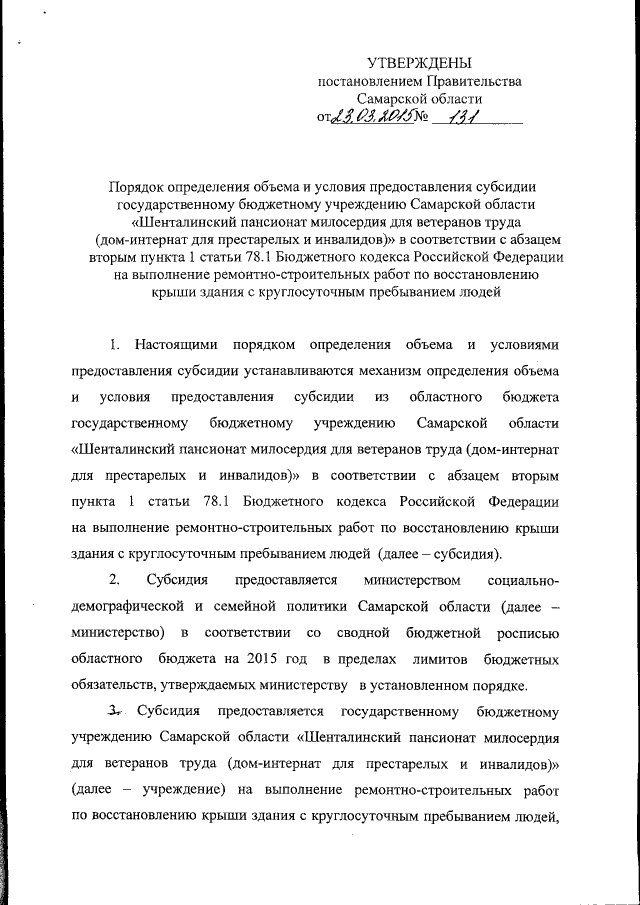 УТВЕРЖДЕНЫ
постановлением Правительства
Самарской области
от 23.03.2015 № 131

Порядок определения объема и условия предоставления субсидии государственному бюджетному учреждению Самарской области «Шенталинский пансионат милосердия для ветеранов труда (дом-интернат для престарелых и инвалидов)» в соответствии с абзацем вторым пункта 1 статьи 78.1 Бюджетного кодекса Российской Федерации на выполнение ремонтно-строительных работ по восстановлению крыши здания с круглосуточным пребыванием людей

1. Настоящими порядком определения объема и условиями предоставления субсидии устанавливаются механизм определения объема и условия предоставления субсидии из областного бюджета государственному бюджетному учреждению Самарской области «Шенталинский пансионат милосердия для ветеранов труда (дом-интернат для престарелых и инвалидов)» в соответствии с абзацем вторым пункта 1 статьи 78.1 Бюджетного кодекса Российской Федерации на выполнение ремонтно-строительных работ по восстановлению крыши здания с круглосуточным пребыванием людей (далее – субсидия).

2. Субсидия предоставляется министерством социально-демографической и семейной политики Самарской области (далее – министерство) в соответствии со сводной бюджетной росписью областного бюджета на 2015 год в пределах лимитов бюджетных обязательств, утверждаемых министерству в установленном порядке.

3. Субсидия предоставляется государственному бюджетному учреждению Самарской области «Шенталинский пансионат милосердия для ветеранов труда (дом-интернат для престарелых и инвалидов)» (далее – учреждение) на выполнение ремонтно-строительных работ по восстановлению крыши здания с круглосуточным пребыванием людей,